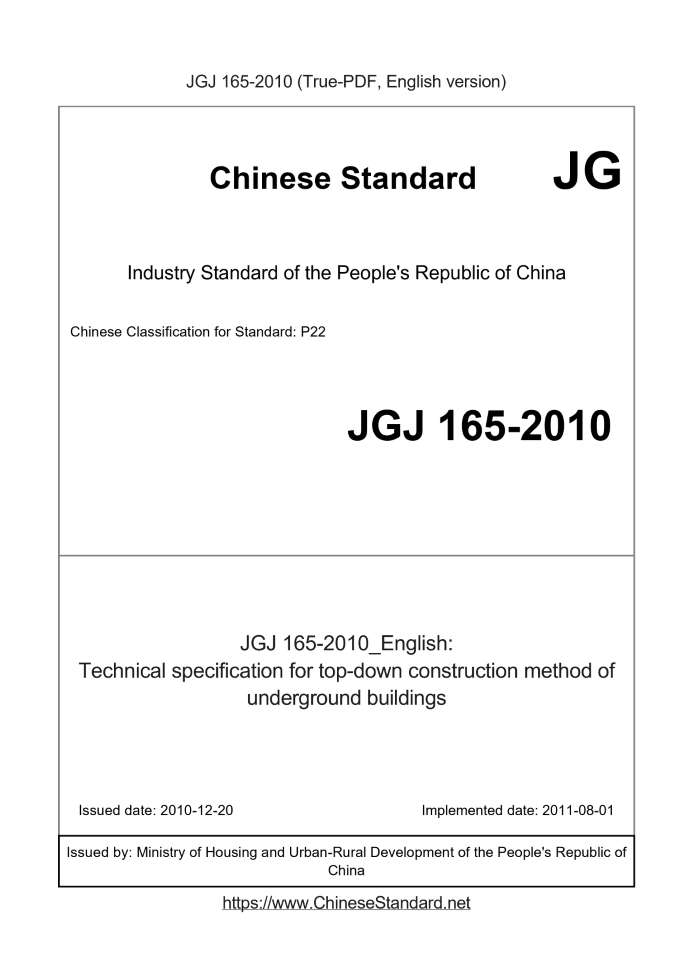 JGJ 165-2010 (True-PDF, English version)

Chinese Standard JG

Industry Standard of the People's Republic of China

Chinese Classification for Standard: P22

JGJ 165-2010

JGJ 165-2010_English:
Technical specification for top-down construction method of underground buildings

Issued date: 2010-12-20

Implemented date: 2011-08-01

Issued by: Ministry of Housing and Urban-Rural Development of the People's Republic of China

https://www.ChineseStandard.net